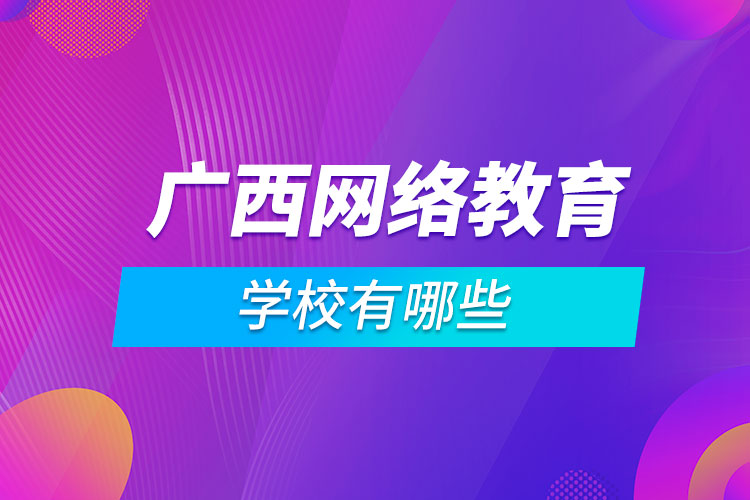 广西网络教育

学校有哪些